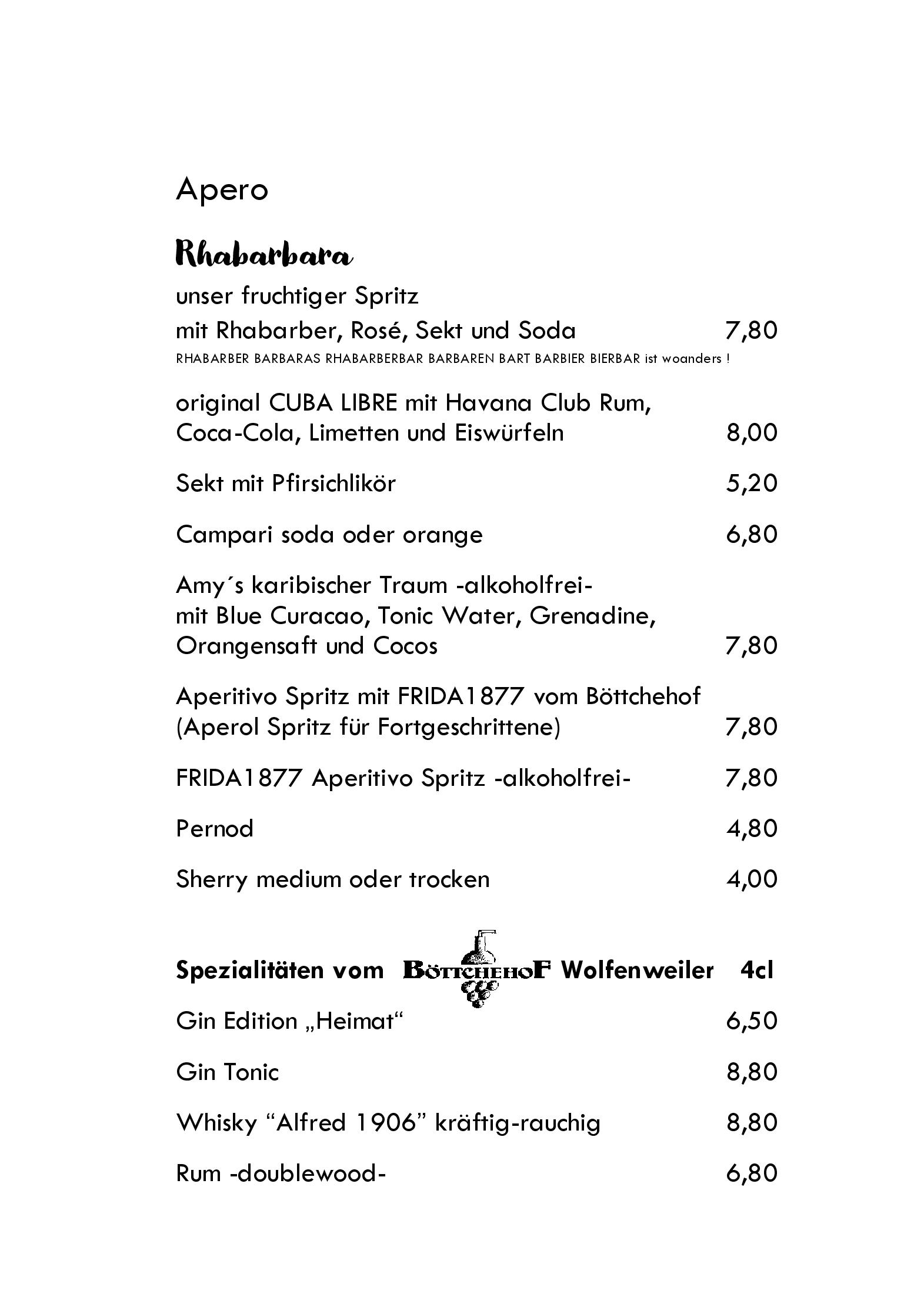 Apero

Rhabarbara

unser fruchtiger Spritz
mit Rhabarber, Rosé, Sekt und Soda 7,80

RHABARBER BARBARAS RHABARBERBAR BARBAREN BART BARBIER BIERBAR ist woanders !

original CUBA LIBRE mit Havana Club Rum,
Coca-Cola, Limetten und Eiswürfeln 8,00

Sekt mit Pfirsichlikör 5,20

Campari soda oder orange 6,80

Amy´s karibischer Traum -alkoholfrei-
mit Blue Curacao, Tonic Water, Grenadine,
Orangensaft und Cocos 7,80

Aperitivo Spritz mit FRIDA1877 vom Böttchehof
(Aperol Spritz für Fortgeschrittene) 7,80

FRIDA1877 Aperitivo Spritz -alkoholfrei- 7,80

Pernod 4,80

Sherry medium oder trocken 4,00

Spezialitäten vom BÖTTCHEHOF Wolfenweiler 4cl

Gin Edition „Heimat“ 6,50

Gin Tonic 8,80

Whisky "Alfred 1906" kräftig-rauchig 8,80

Rum -doublewood- 6,80